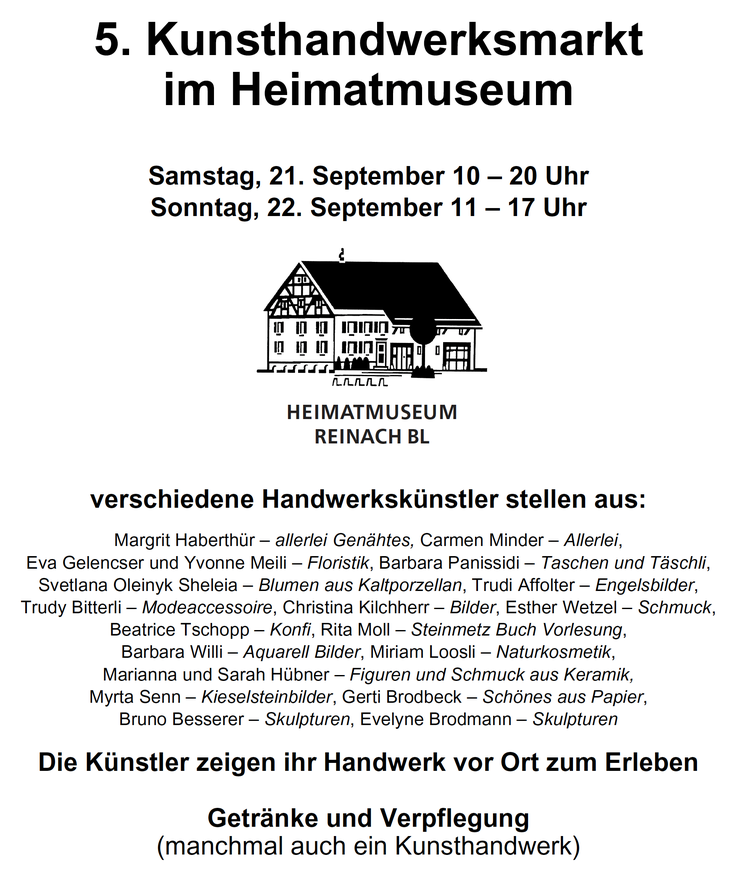 5. Kunsthandwerksmarkt im Heimatmuseum

Samstag, 21. September 10 – 20 Uhr
Sonntag, 22. September 11 – 17 Uhr

HEIMATMUSEUM
REINACH BL

verschiedene Handwerkskünstler stellen aus:

Margrit Haberthür – allerlei Genähtes, Carmen Minder – Allerlei, Eva Gelencser und Yvonne Meili – Floristik, Barbara Panissidi – Taschen und Täschli, Svetlana Oleinyk Sheleia – Blumen aus Kaltporzellan, Trudi Affolter – Engelsbilder, Trudy Bitterli – Modeaccessoire, Christina Kilchherr – Bilder, Esther Wetzel – Schmuck, Beatrice Tschopp – Konfi, Rita Moll – Steinmetz Buch Vorlesung, Barbara Willi – Aquarell Bilder, Miriam Loosli – Naturkosmetik, Marianna und Sarah Hübner – Figuren und Schmuck aus Keramik, Myrta Senn – Kieselsteinbilder, Gerti Brodbeck – Schönes aus Papier, Bruno Besserer – Skulpturen, Evelyne Brodmann – Skulpturen

Die Künstler zeigen ihr Handwerk vor Ort zum Erleben

Getränke und Verpflegung
(manchmal auch ein Kunsthandwerk)